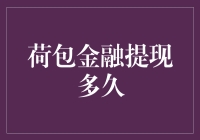 荷包金融提现多久